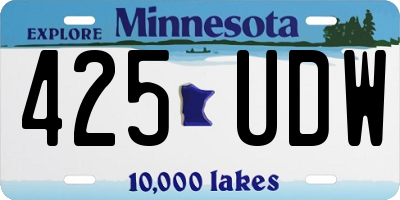 EXPLORE Minnesota

425 UDW

10,000 lakes